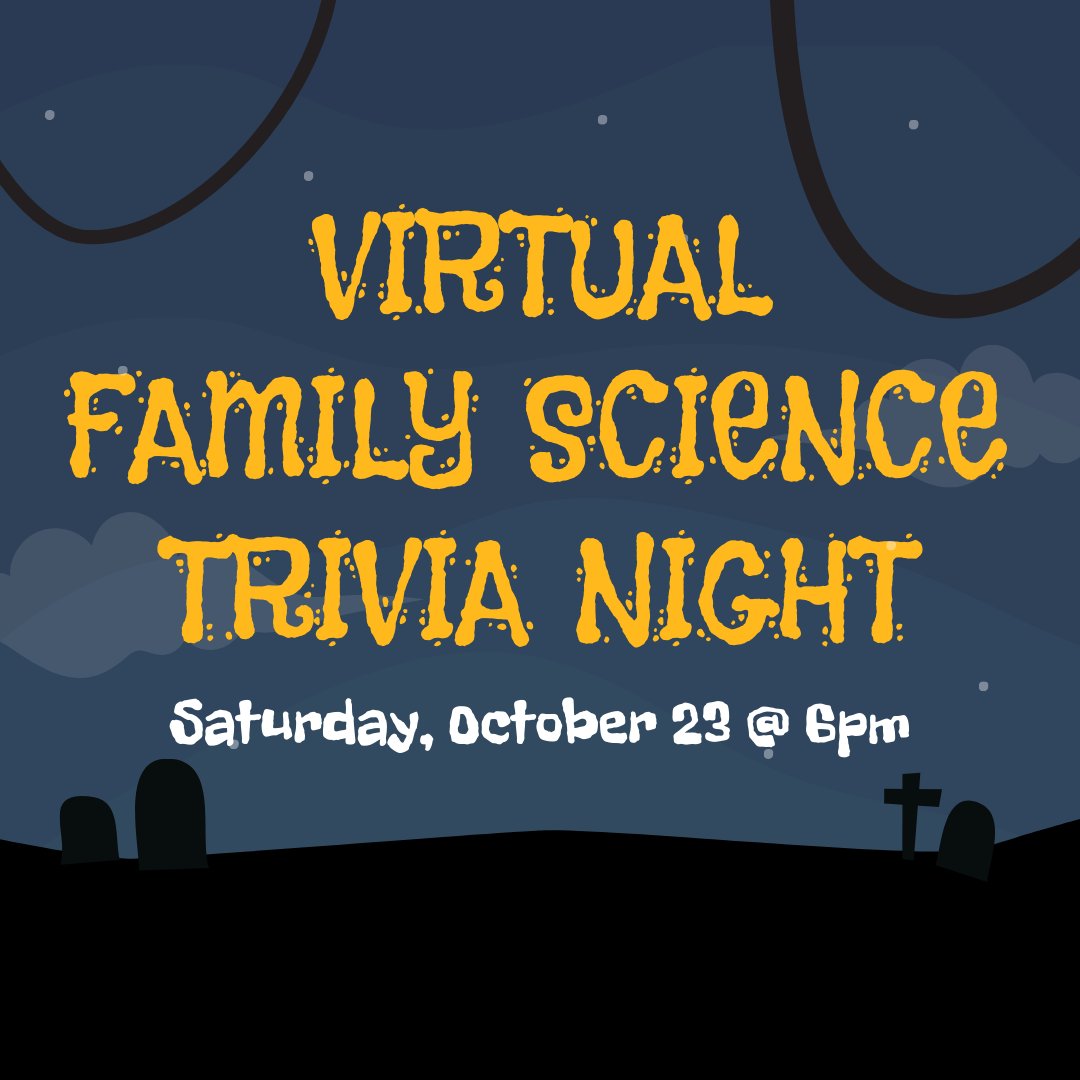 VIRTUAL FAMILY SCIENCE TRIVIA NIGHT

Saturday, October 23 @ 6pm